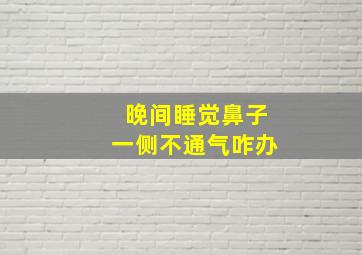 晚间睡觉鼻子
一侧不通气咋办